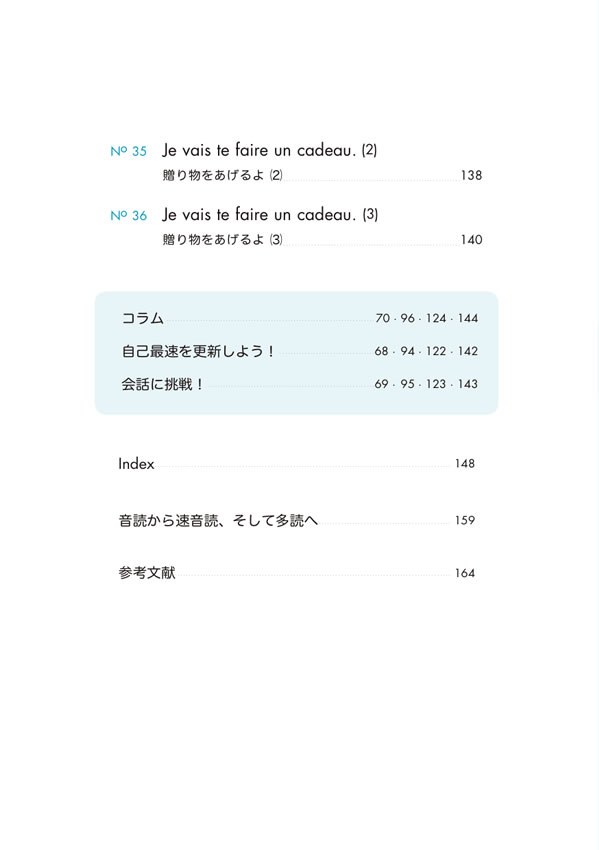 Nº 35 Je vais te faire un cadeau. (2)
贈り物をあげるよ (2) 138

Nº 36 Je vais te faire un cadeau. (3)
贈り物をあげるよ (3) 140

コラム 70 · 96 · 124 · 144
自己最速を更新しよう！ 68 · 94 · 122 · 142
会話に挑戦！ 69 · 95 · 123 · 143

Index 148

音読から速音読、そして多読へ 159

参考文献 164